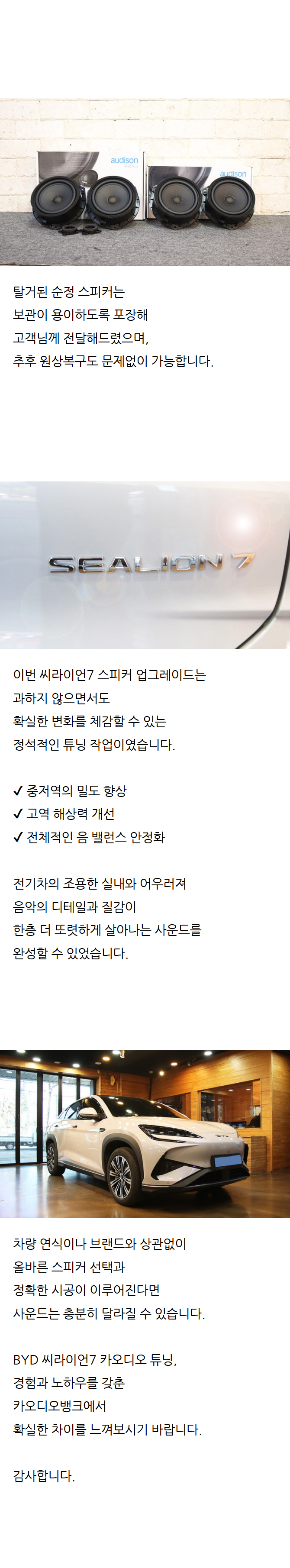 audison

audison

탈거된 순정 스피커는
보관이 용이하도록 포장해
고객님께 전달해드렸으며,
추후 원상복구도 문제없이 가능합니다.

SEALION 7

이번 씨라이언7 스피커 업그레이드는
과하지 않으면서도
확실한 변화를 체감할 수 있는
정석적인 튜닝 작업이였습니다.

✔ 중저역의 밀도 향상
✔ 고역 해상력 개선
✔ 전체적인 음 밸런스 안정화

전기차의 조용한 실내와 어우러져
음악의 디테일과 질감이
한층 더 또렷하게 살아나는 사운드를
완성할 수 있었습니다.

차량 연식이나 브랜드와 상관없이
올바른 스피커 선택과
정확한 시공이 이루어진다면
사운드는 충분히 달라질 수 있습니다.

BYD 씨라이언7 카오디오 튜닝,
경험과 노하우를 갖춘
카오디오뱅크에서
확실한 차이를 느껴보시기 바랍니다.

감사합니다.